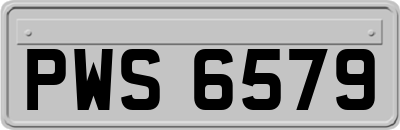 PWS 6579